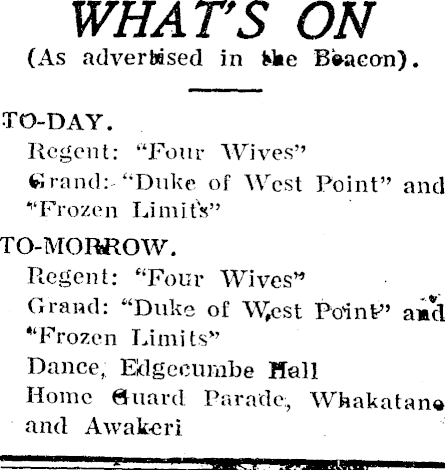 WHAT'S ON
(As advertised in the Beacon).

TO-DAY.
Regent: "Four Wives"
Grand: "Duke of West Point" and "Frozen Limits"

TO-MORROW.
Regent: "Four Wives"
Grand: "Duke of West Point" and "Frozen Limits"
Dance, Edgecumbe Hall
Home Guard Parade, Whakatane and Awakeri